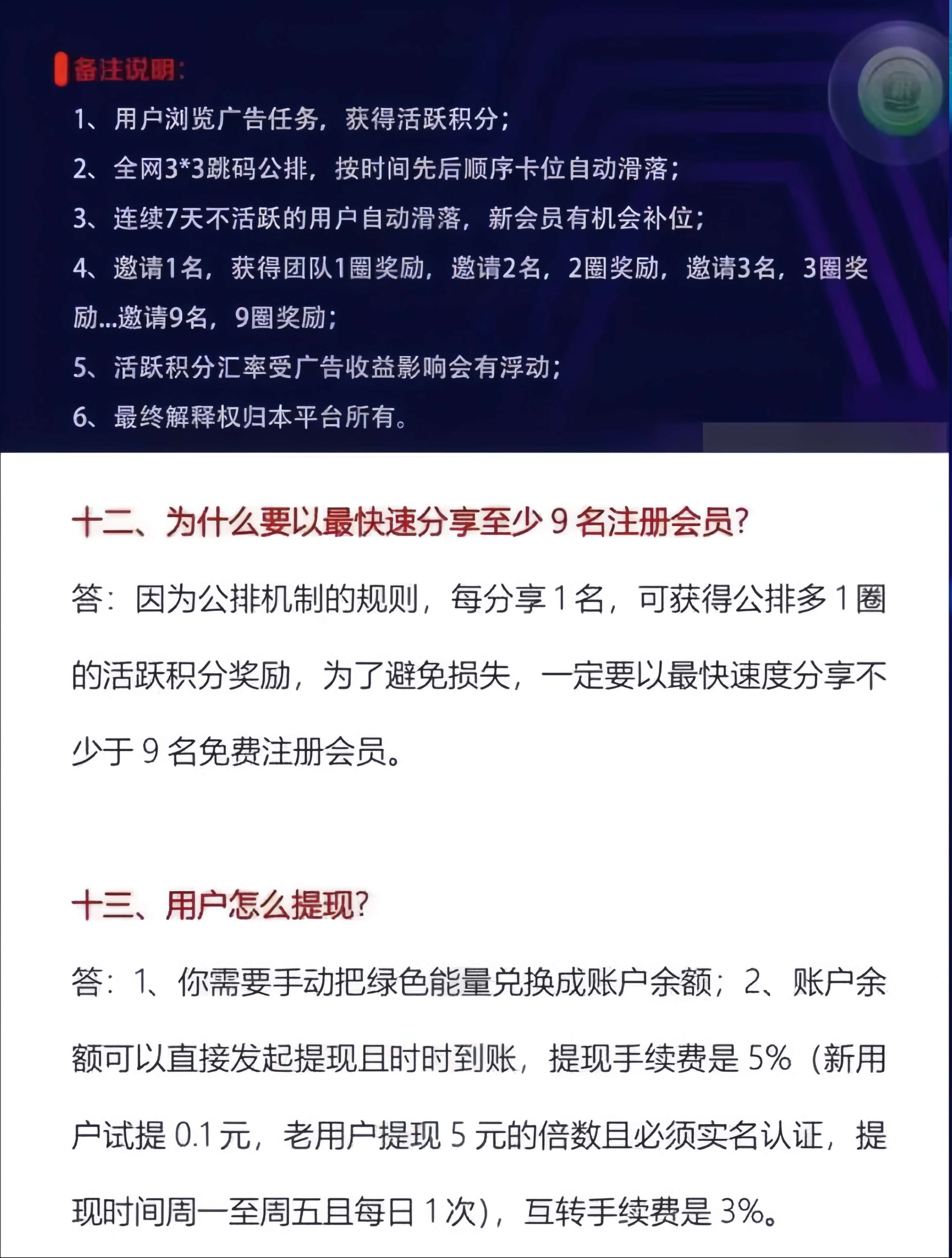 备注说明：

1、用户浏览广告任务，获得活跃积分；

2、全网3*3跳码公排，按时间先后顺序卡位自动滑落；

3、连续7天不活跃的用户自动滑落，新会员有机会补位；

4、邀请1名，获得团队1圈奖励，邀请2名，2圈奖励，邀请3名，3圈奖励...邀请9名，9圈奖励；

5、活跃积分汇率受广告收益影响会有浮动；

6、最终解释权归本平台所有。

十二、为什么要以最快速分享至少 9 名注册会员?

答：因为公排机制的规则，每分享 1 名，可获得公排多 1 圈的活跃积分奖励，为了避免损失，一定要以最快速度分享不少于 9 名免费注册会员。

十三、用户怎么提现?

答：1、你需要手动把绿色能量兑换成账户余额；2、账户余额可以直接发起提现且时时到账，提现手续费是 5%（新用户试提 0.1 元，老用户提现 5 元的倍数且必须实名认证，提现时间周一至周五且每日 1 次），互转手续费是 3%。